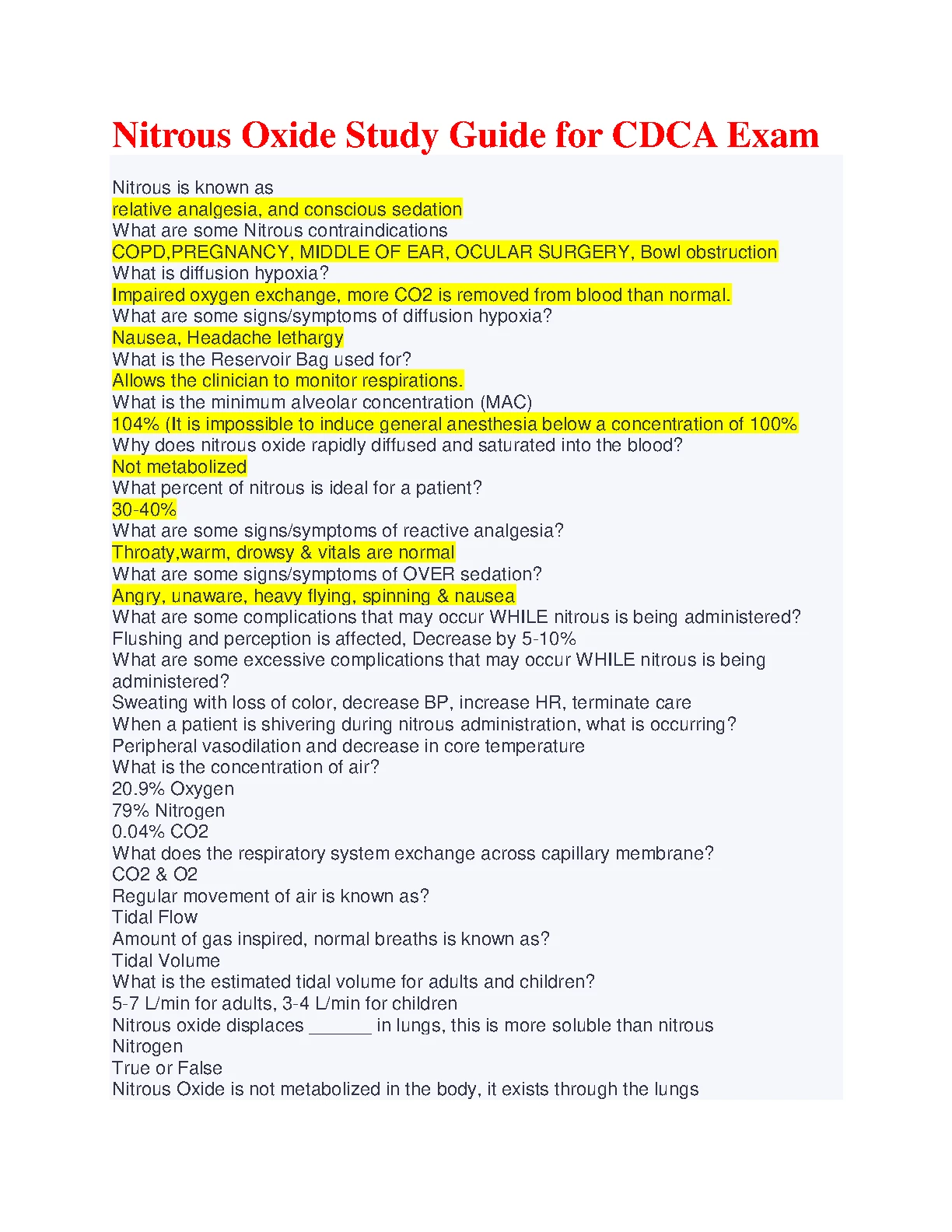 Nitrous Oxide Study Guide for CDCA Exam

Nitrous is known as
relative analgesia, and conscious sedation
What are some Nitrous contraindications
COPD,PREGNANCY, MIDDLE OF EAR, OCULAR SURGERY, Bowl obstruction
What is diffusion hypoxia?
Impaired oxygen exchange, more CO2 is removed from blood than normal.
What are some signs/symptoms of diffusion hypoxia?
Nausea, Headache lethargy
What is the Reservoir Bag used for?
Allows the clinician to monitor respirations.
What is the minimum alveolar concentration (MAC)
104% (It is impossible to induce general anesthesia below a concentration of 100%
Why does nitrous oxide rapidly diffused and saturated into the blood?
Not metabolized
What percent of nitrous is ideal for a patient?
30-40%
What are some signs/symptoms of reactive analgesia?
Throaty,warm, drowsy & vitals are normal
What are some signs/symptoms of OVER sedation?
Angry, unaware, heavy flying, spinning & nausea
What are some complications that may occur WHILE nitrous is being administered?
Flushing and perception is affected, Decrease by 5-10%
What are some excessive complications that may occur WHILE nitrous is being administered?
Sweating with loss of color, decrease BP, increase HR, terminate care
When a patient is shivering during nitrous administration, what is occurring?
Peripheral vasodilation and decrease in core temperature
What is the concentration of air?
20.9% Oxygen
79% Nitrogen
0.04% CO2
What does the respiratory system exchange across capillary membrane?
CO2 & O2
Regular movement of air is known as?
Tidal Flow
Amount of gas inspired, normal breaths is known as?
Tidal Volume
What is the estimated tidal volume for adults and children?
5-7 L/min for adults, 3-4 L/min for children
Nitrous oxide displaces ______ in lungs, this is more soluble than nitrous
Nitrogen
True or False
Nitrous Oxide is not metabolized in the body, it exists through the lungs